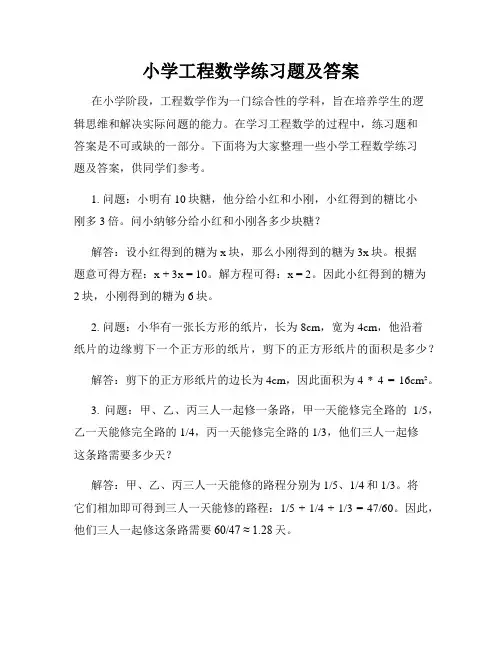 小学工程数学练习题及答案

在小学阶段，工程数学作为一门综合性的学科，旨在培养学生的逻辑思维和解决实际问题的能力。在学习工程数学的过程中，练习题和答案是不可或缺的一部分。下面将为大家整理一些小学工程数学练习题及答案，供同学们参考。

1. 问题：小明有 10 块糖，他分给小红和小刚，小红得到的糖比小刚多 3 倍。问小纳够分给小红和小刚各多少块糖？

解答：设小红得到的糖为 x 块，那么小刚得到的糖为 3x 块。根据题意可得方程：$x + 3x = 10$。解方程可得：$x = 2$。因此小红得到的糖为 2 块，小刚得到的糖为 6 块。

2. 问题：小华有一张长方形的纸片，长为 8cm，宽为 4cm，他沿着纸片的边缘剪下一个正方形的纸片，剪下的正方形纸片的面积是多少？

解答：剪下的正方形纸片的边长为 4cm，因此面积为 $4 * 4 = 16cm^2$。

3. 问题：甲、乙、丙三人一起修一条路，甲一天能修完全路的 1/5，乙一天能修完全路的 1/4，丙一天能修完全路的 1/3，他们三人一起修这条路需要多少天？

解答：甲、乙、丙三人一天能修的路程分别为 1/5、1/4 和 1/3。将它们相加即可得到三人一天能修的路程：$1/5 + 1/4 + 1/3 = 47/60$。因此，他们三人一起修这条路需要 $60/47 \approx 1.28$ 天。